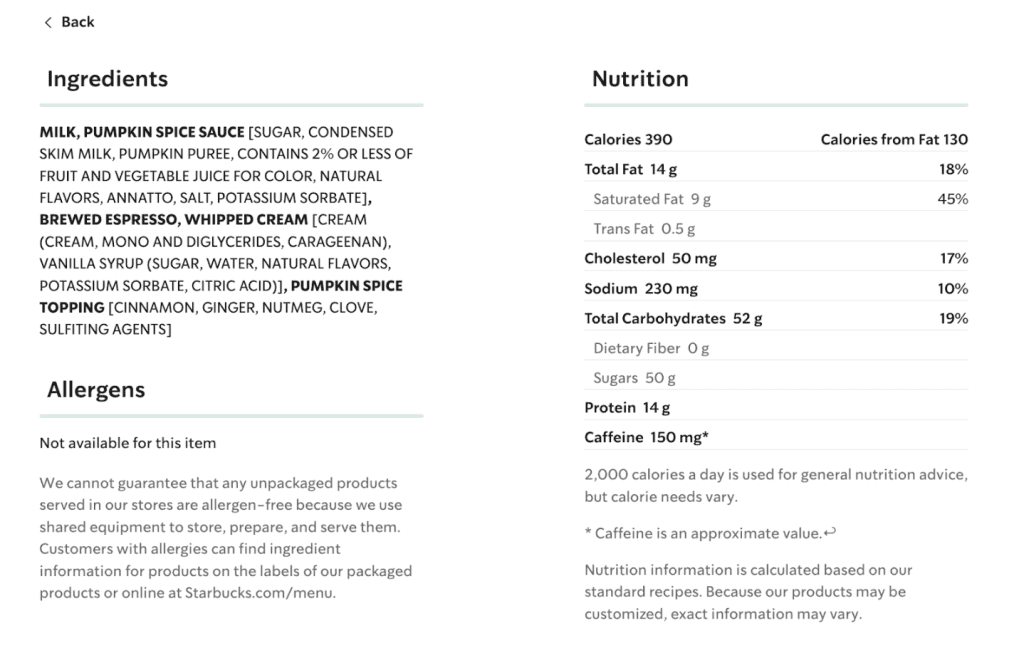 Back

Ingredients

MILK, PUMPKIN SPICE SAUCE [SUGAR, CONDENSED SKIM MILK, PUMPKIN PUREE, CONTAINS 2% OR LESS OF FRUIT AND VEGETABLE JUICE FOR COLOR, NATURAL FLAVORS, ANNATTO, SALT, POTASSIUM SORBATE], BREWED ESPRESSO, WHIPPED CREAM [CREAM (CREAM, MONO AND DIGLYCERIDES, CARAGEENAN), VANILLA SYRUP (SUGAR, WATER, NATURAL FLAVORS, POTASSIUM SORBATE, CITRIC ACID)], PUMPKIN SPICE TOPPING [CINNAMON, GINGER, NUTMEG, CLOVE, SULFITING AGENTS]

Allergens

Not available for this item

We cannot guarantee that any unpackaged products served in our stores are allergen-free because we use shared equipment to store, prepare, and serve them. Customers with allergies can find ingredient information for products on the labels of our packaged products or online at Starbucks.com/menu.

Nutrition

| Calories 390 | Calories from Fat 130 |
|---|---|
| Total Fat 14 g | 18% |
| Saturated Fat 9 g | 45% |
| Trans Fat 0.5 g | |
| Cholesterol 50 mg | 17% |
| Sodium 230 mg | 10% |
| Total Carbohydrates 52 g | 19% |
| Dietary Fiber 0 g | |
| Sugars 50 g | |
| Protein 14 g | |
| Caffeine 150 mg* | |

2,000 calories a day is used for general nutrition advice, but calorie needs vary.

* Caffeine is an approximate value.↩

Nutrition information is calculated based on our standard recipes. Because our products may be customized, exact information may vary.